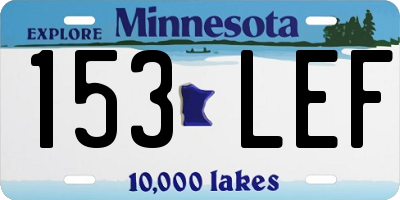 EXPLORE Minnesota

153 LEF

10,000 lakes